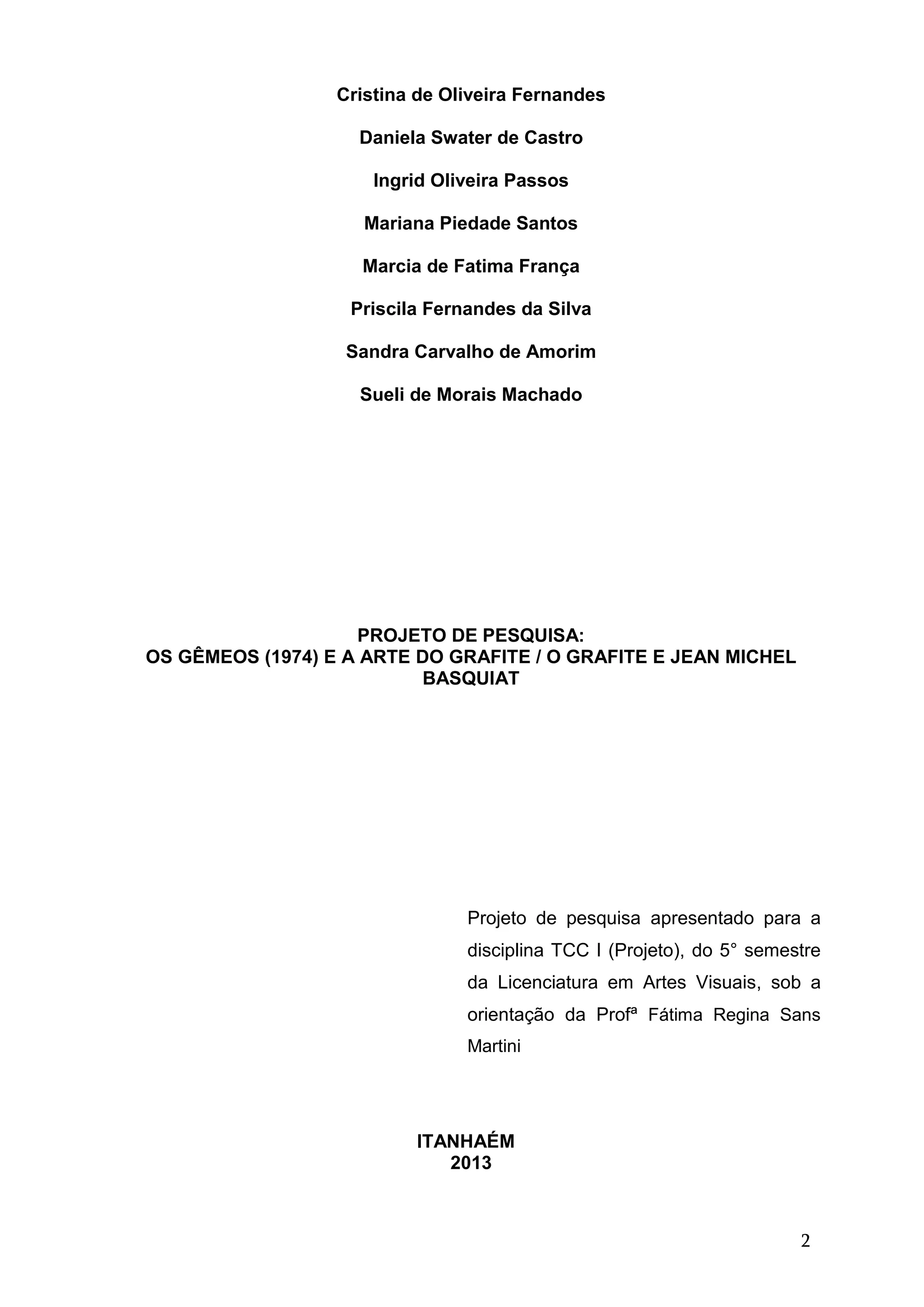 Cristina de Oliveira Fernandes

Daniela Swater de Castro

Ingrid Oliveira Passos

Mariana Piedade Santos

Marcia de Fatima França

Priscila Fernandes da Silva

Sandra Carvalho de Amorim

Sueli de Morais Machado

PROJETO DE PESQUISA:
OS GÊMEOS (1974) E A ARTE DO GRAFITE / O GRAFITE E JEAN MICHEL BASQUIAT

Projeto de pesquisa apresentado para a disciplina TCC I (Projeto), do 5° semestre da Licenciatura em Artes Visuais, sob a orientação da Profª Fátima Regina Sans Martini

ITANHAÉM
2013

2